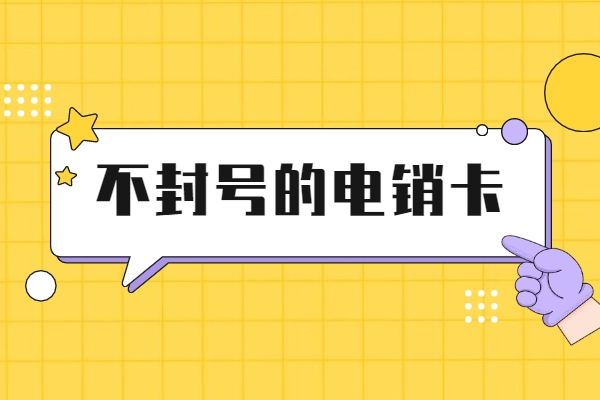 不封号的电销卡